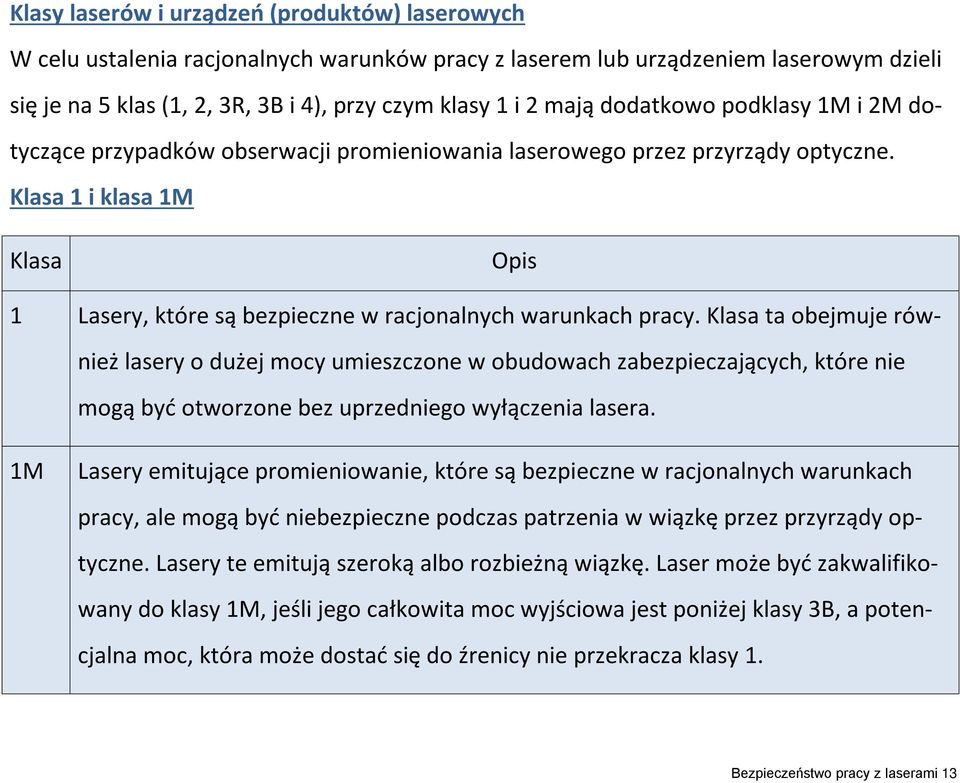 Klasy laserów i urządzeń (produktów) laserowych

W celu ustalenia racjonalnych warunków pracy z laserem lub urządzeniem laserowym dzieli się je na 5 klas (1, 2, 3R, 3B i 4), przy czym klasy 1 i 2 mają dodatkowo podklasy 1M i 2M dotyczące przypadków obserwacji promieniowania laserowego przez przyrządy optyczne.

Klasa 1 i klasa 1M

| Klasa | Opis |
|---|---|
| 1 | Lasery, które są bezpieczne w racjonalnych warunkach pracy. Klasa ta obejmuje również lasery o dużej mocy umieszczone w obudowach zabezpieczających, które nie mogą być otworzone bez uprzedniego wyłączenia lasera. |
| 1M | Lasery emitujące promieniowanie, które są bezpieczne w racjonalnych warunkach pracy, ale mogą być niebezpieczne podczas patrzenia w wiązkę przez przyrządy optyczne. Lasery te emitują szeroką albo rozbieżną wiązkę. Laser może być zakwalifikowany do klasy 1M, jeśli jego całkowita moc wyjściowa jest poniżej klasy 3B, a potencjalna moc, która może dostać się do źrenicy nie przekracza klasy 1. |

Bezpieczeństwo pracy z laserami 13